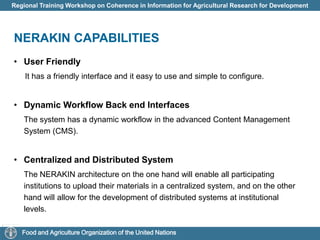 Regional Training Workshop on Coherence in Information for Agricultural Research for Development

NERAKIN CAPABILITIES

• User Friendly
It has a friendly interface and it easy to use and simple to configure.

• Dynamic Workflow Back end Interfaces
The system has a dynamic workflow in the advanced Content Management System (CMS).

• Centralized and Distributed System
The NERAKIN architecture on the one hand will enable all participating institutions to upload their materials in a centralized system, and on the other hand will allow for the development of distributed systems at institutional levels.

Food and Agriculture Organization of the United Nations